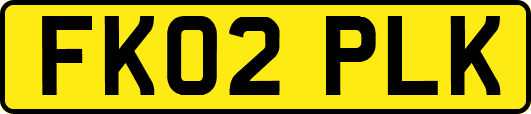 FK02 PLK